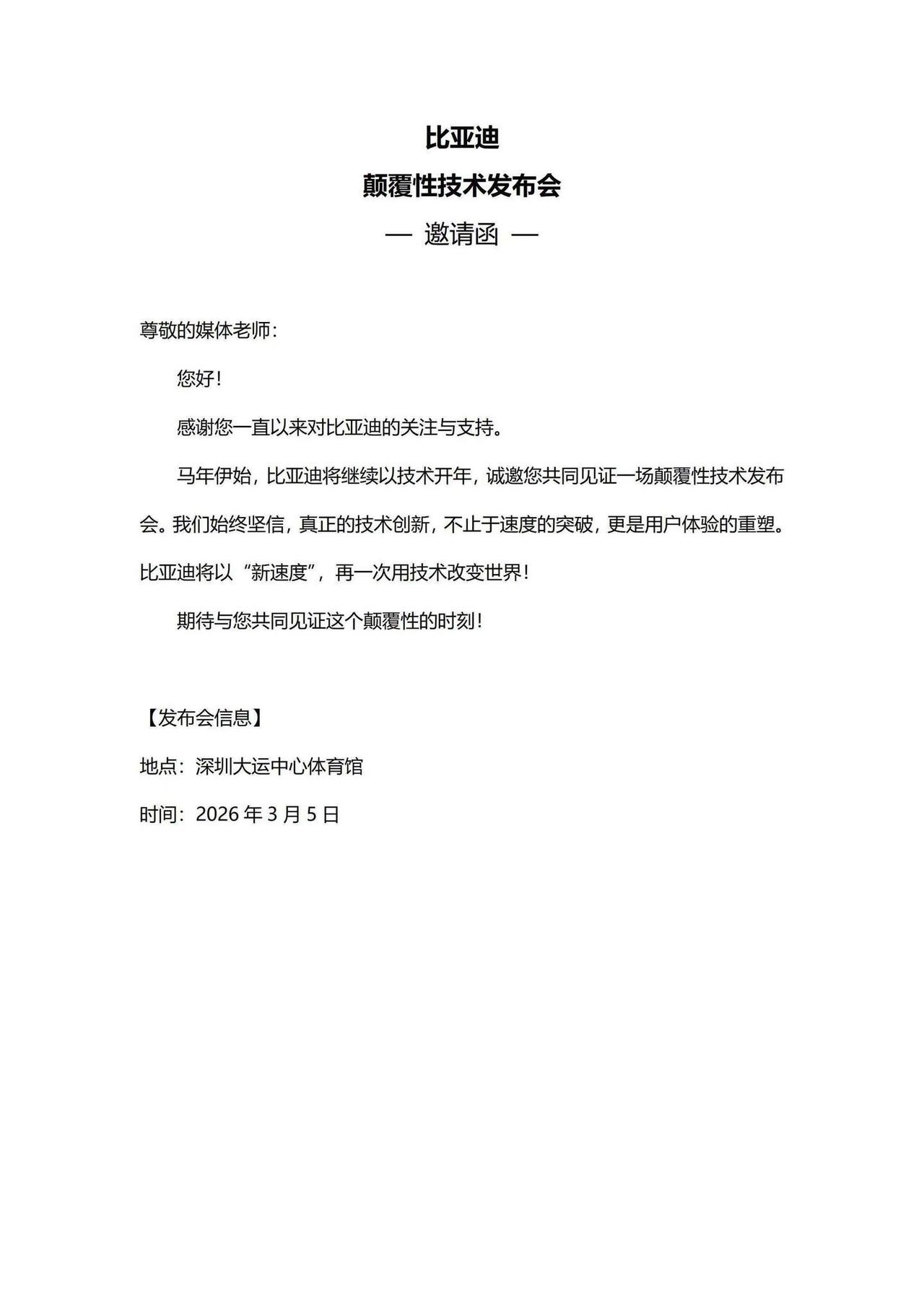 比亚迪

颠覆性技术发布会

— 邀请函 —

尊敬的媒体老师：

您好！

感谢您一直以来对比亚迪的关注与支持。

马年伊始，比亚迪将继续以技术开年，诚邀您共同见证一场颠覆性技术发布会。我们始终坚信，真正的技术创新，不止于速度的突破，更是用户体验的重塑。比亚迪将以“新速度”，再一次用技术改变世界！

期待与您共同见证这个颠覆性的时刻！

【发布会信息】

地点：深圳大运中心体育馆

时间：2026 年 3 月 5 日